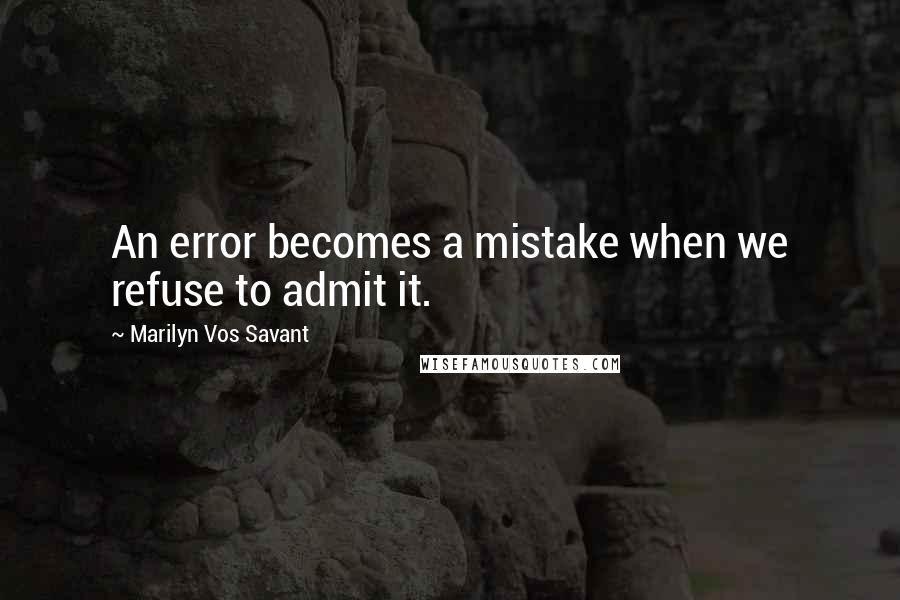 An error becomes a mistake when we refuse to admit it.

~ Marilyn Vos Savant

WISEFAMOUSQUOTES.COM